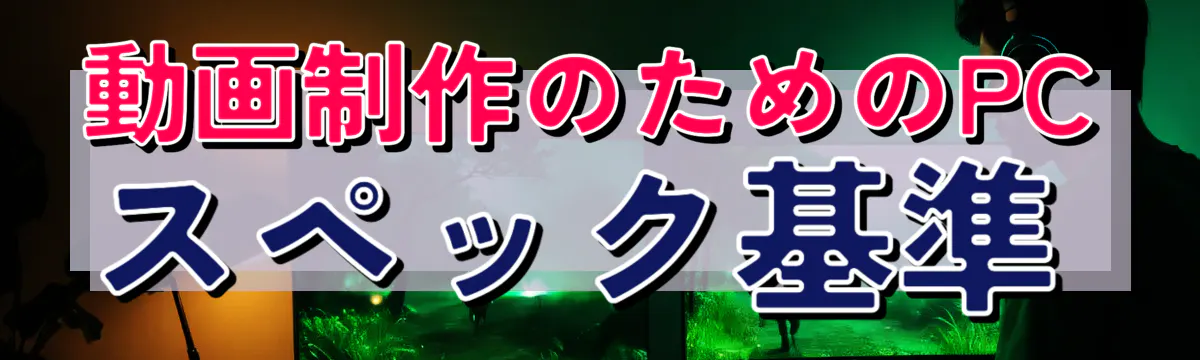 動画制作のためのPC
スペック基準